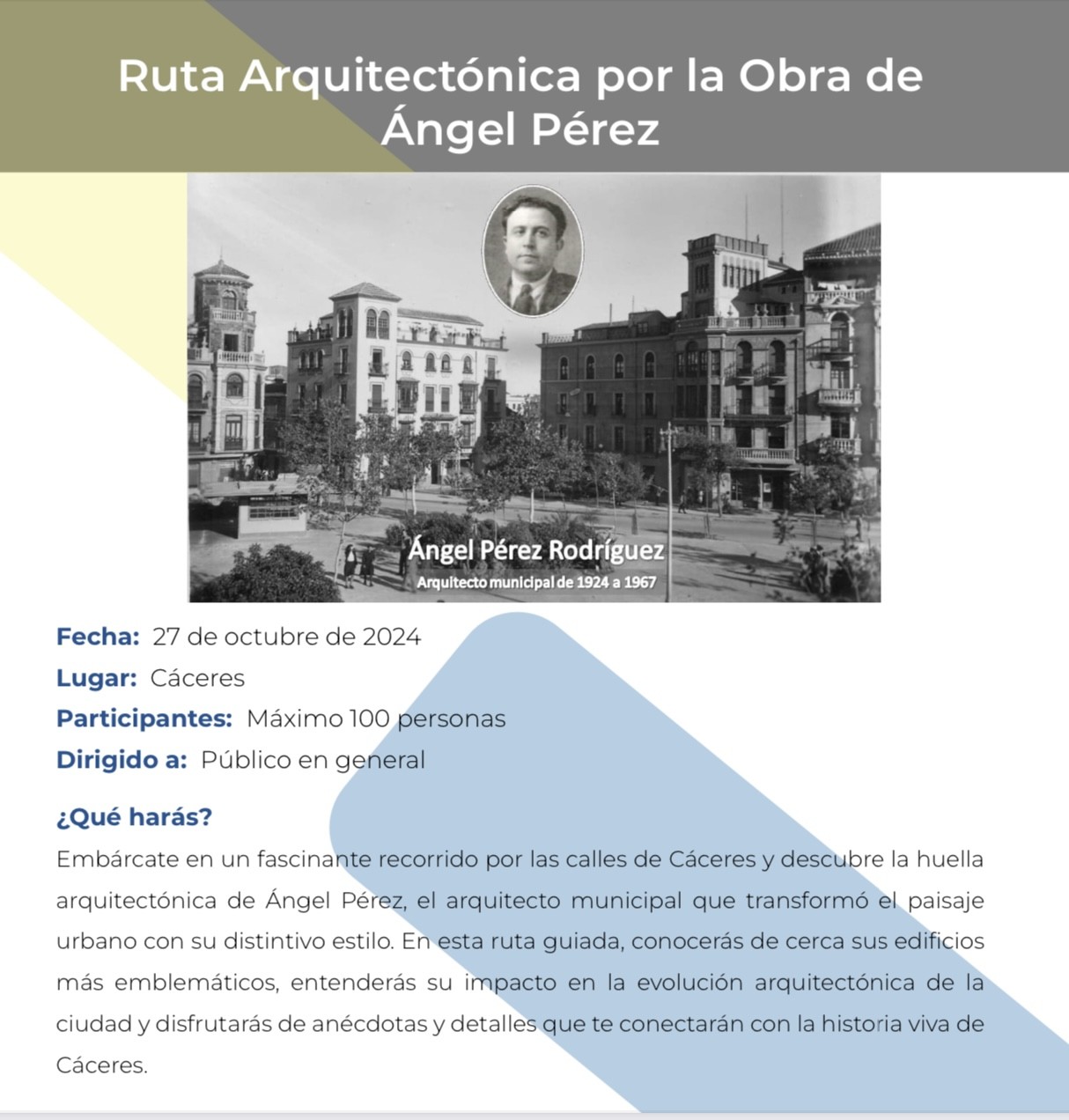 Ruta Arquitectónica por la Obra de Ángel Pérez

Ángel Pérez Rodríguez
Arquitecto municipal de 1924 a 1967

Fecha: 27 de octubre de 2024
Lugar: Cáceres
Participantes: Máximo 100 personas
Dirigido a: Público en general

¿Qué harás?
Embárcate en un fascinante recorrido por las calles de Cáceres y descubre la huella arquitectónica de Ángel Pérez, el arquitecto municipal que transformó el paisaje urbano con su distintivo estilo. En esta ruta guiada, conocerás de cerca sus edificios más emblemáticos, entenderás su impacto en la evolución arquitectónica de la ciudad y disfrutarás de anécdotas y detalles que te conectarán con la historia viva de Cáceres.